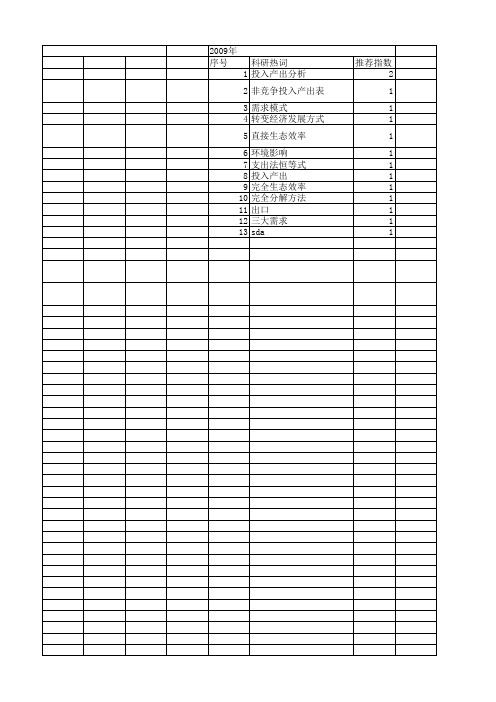 2009年

| 序号 | 科研热词 | 推荐指数 |
|---|---|---|
| 1 | 投入产出分析 | 2 |
| 2 | 非竞争投入产出表 | 1 |
| 3 | 需求模式 | 1 |
| 4 | 转变经济发展方式 | 1 |
| 5 | 直接生态效率 | 1 |
| 6 | 环境影响 | 1 |
| 7 | 支出法恒等式 | 1 |
| 8 | 投入产出 | 1 |
| 9 | 完全生态效率 | 1 |
| 10 | 完全分解方法 | 1 |
| 11 | 出口 | 1 |
| 12 | 三大需求 | 1 |
| 13 | sda | 1 |